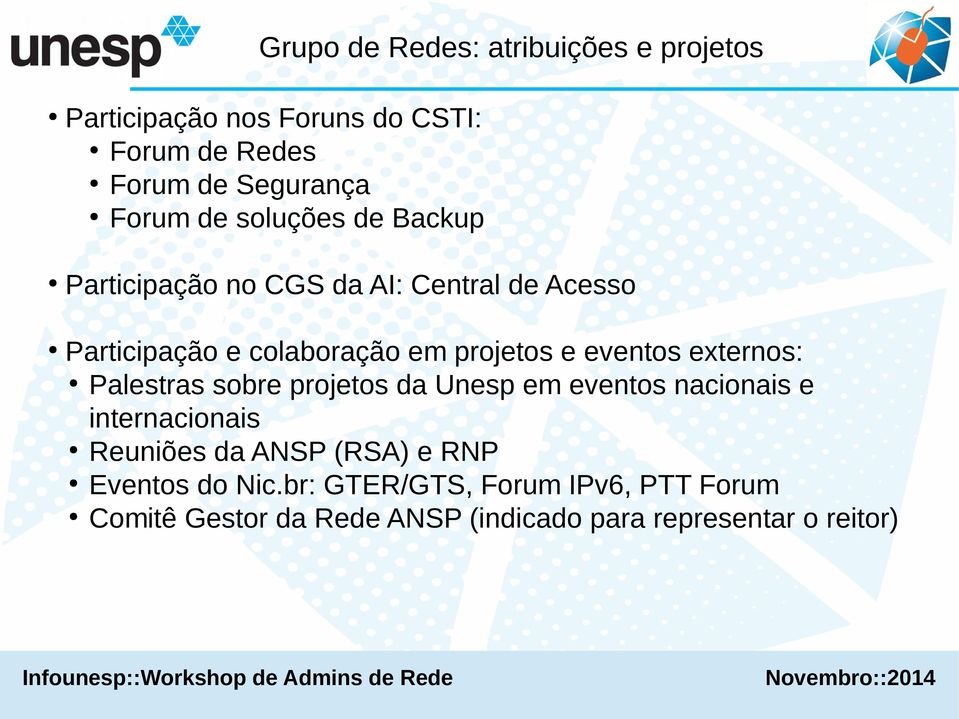 unesp

Grupo de Redes: atribuições e projetos

• Participação nos Foruns do CSTI:
  • Forum de Redes
  • Forum de Segurança
  • Forum de soluções de Backup

• Participação no CGS da AI: Central de Acesso

• Participação e colaboração em projetos e eventos externos:
  • Palestras sobre projetos da Unesp em eventos nacionais e internacionais
  • Reuniões da ANSP (RSA) e RNP
  • Eventos do Nic.br: GTER/GTS, Forum IPv6, PTT Forum
  • Comitê Gestor da Rede ANSP (indicado para representar o reitor)

Infounesp::Workshop de Admins de Rede

Novembro::2014